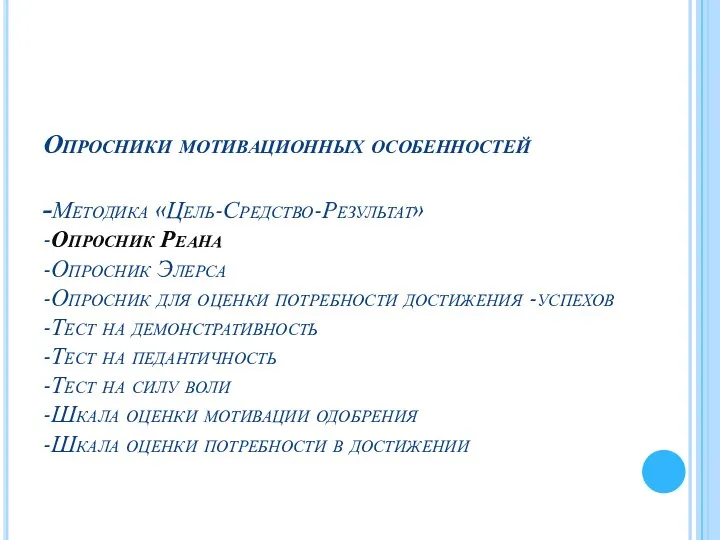 Опросники мотивационных особенностей

-Методика «Цель-Средство-Результат»
-Опросник Реана
-Опросник Элерса
-Опросник для оценки потребности достижения -успехов
-Тест на демонстративность
-Тест на педантичность
-Тест на силу воли
-Шкала оценки мотивации одобрения
-Шкала оценки потребности в достижении